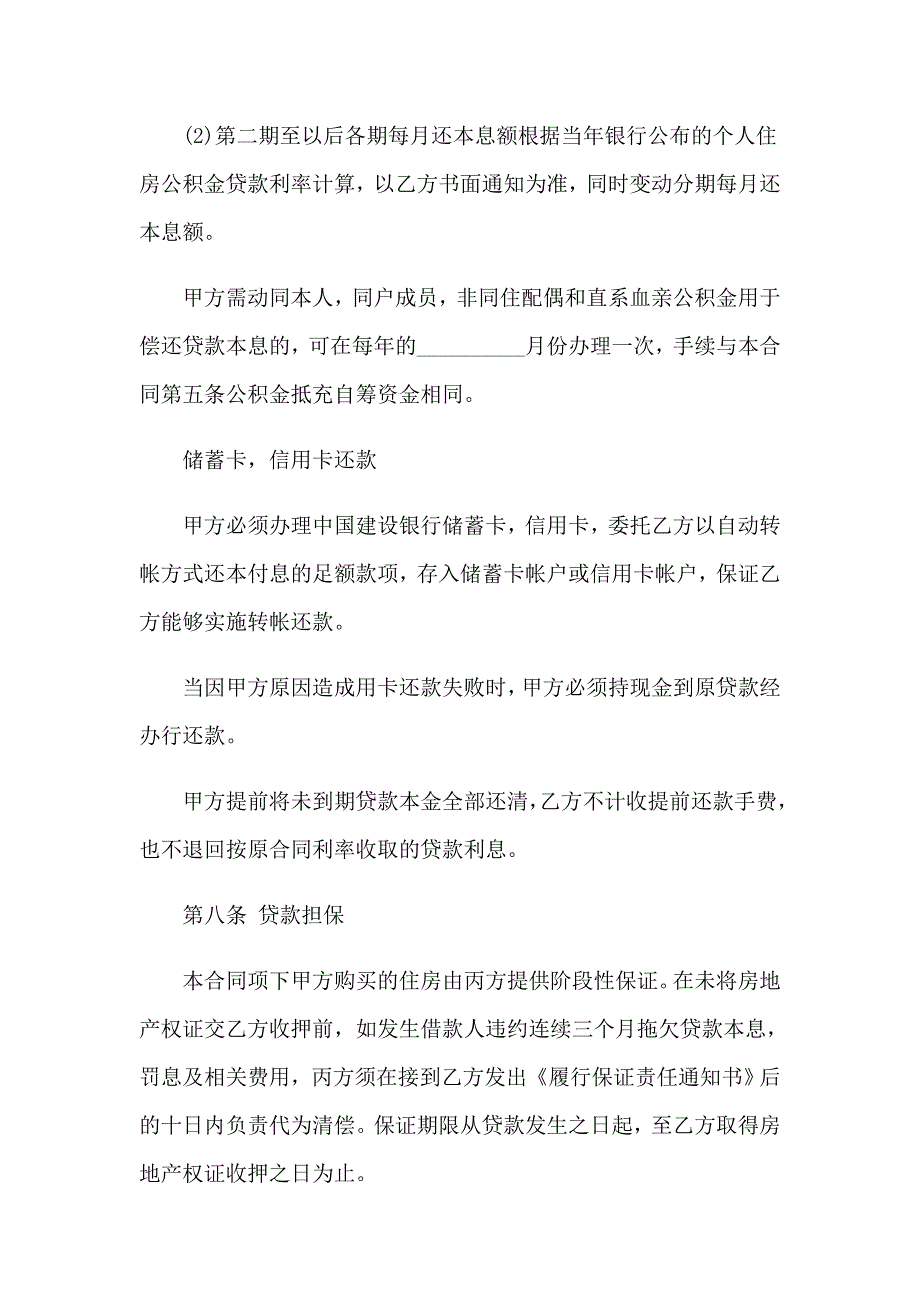 (2)第二期至以后各期每月还本息额根据当年银行公布的个人住房公积金贷款利率计算，以乙方书面通知为准，同时变动分期每月还本息额。

甲方需动同本人，同户成员，非同住配偶和直系血亲公积金用于偿还贷款本息的，可在每年的__________月份办理一次，手续与本合同第五条公积金抵充自筹资金相同。

储蓄卡，信用卡还款

甲方必须办理中国建设银行储蓄卡，信用卡，委托乙方以自动转帐方式还本付息的足额款项，存入储蓄卡帐户或信用卡帐户，保证乙方能够实施转帐还款。

当因甲方原因造成用卡还款失败时，甲方必须持现金到原贷款经办行还款。

甲方提前将未到期贷款本金全部还清，乙方不计收提前还款手费，也不退回按原合同利率收取的贷款利息。

第八条 贷款担保

本合同项下甲方购买的住房由丙方提供阶段性保证。在未将房地产权证交乙方收押前，如发生借款人违约连续三个月拖欠贷款本息，罚息及相关费用，丙方须在接到乙方发出《履行保证责任通知书》后的十日内负责代为清偿。保证期限从贷款发生之日起，至乙方取得房地产权证收押之日为止。